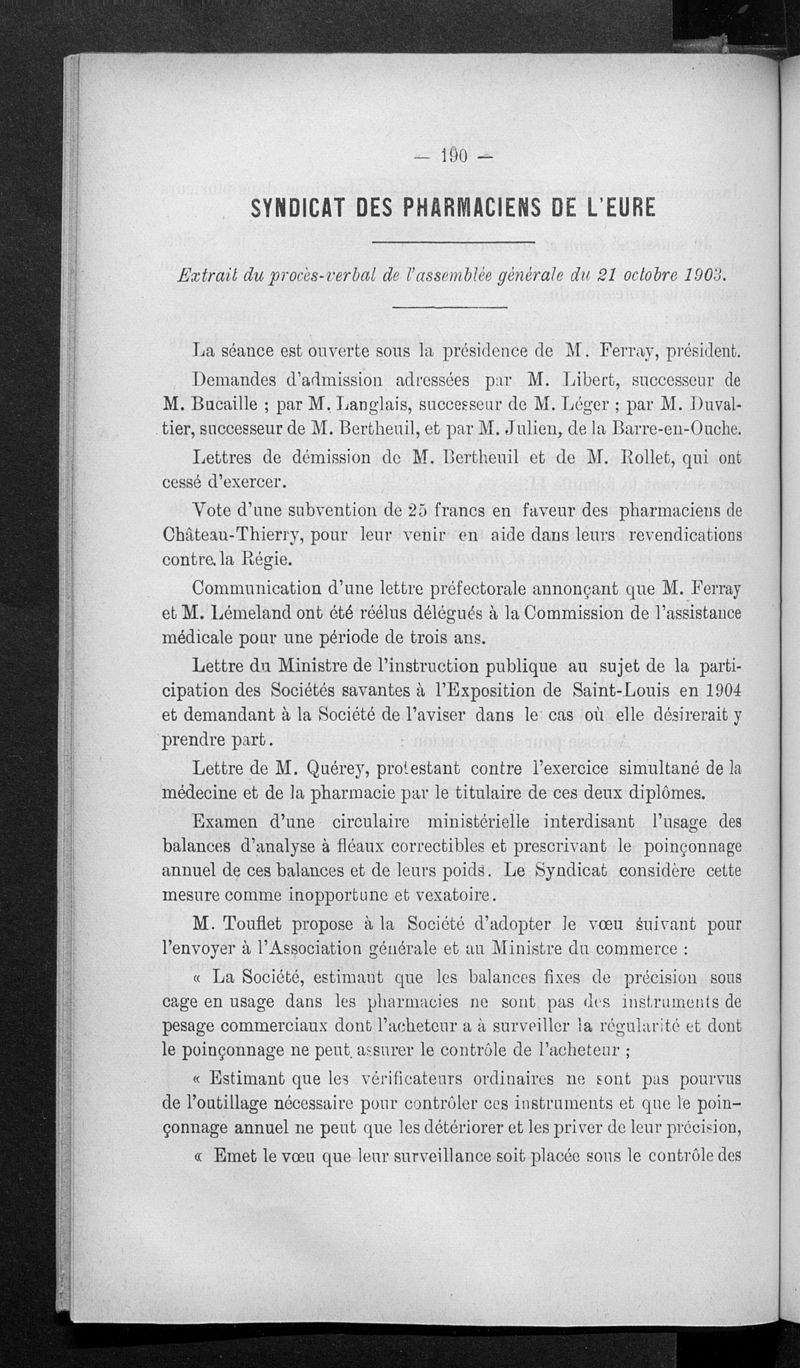 — 190 —

SYNDICAT DES PHARMACIENS DE L'EURE

Extrait du procès-verbal de l'assemblée générale du 21 octobre 1903.

La séance est ouverte sous la présidence de M. Ferray, président.

Demandes d'admission adressées par M. Libert, successeur de M. Bucaille ; par M. Langlais, successeur de M. Léger ; par M. Duvaltier, successeur de M. Bertheuil, et par M. Julien, de la Barre-en-Ouche.

Lettres de démission de M. Bertheuil et de M. Rollet, qui ont cessé d'exercer.

Vote d'une subvention de 25 francs en faveur des pharmaciens de Château-Thierry, pour leur venir en aide dans leurs revendications contre la Régie.

Communication d'une lettre préfectorale annonçant que M. Ferray et M. Lémeland ont été réélus délégués à la Commission de l'assistance médicale pour une période de trois ans.

Lettre du Ministre de l'instruction publique au sujet de la participation des Sociétés savantes à l'Exposition de Saint-Louis en 1904 et demandant à la Société de l'aviser dans le cas où elle désirerait y prendre part.

Lettre de M. Quérey, protestant contre l'exercice simultané de la médecine et de la pharmacie par le titulaire de ces deux diplômes.

Examen d'une circulaire ministérielle interdisant l'usage des balances d'analyse à fléaux correctibles et prescrivant le poinçonnage annuel de ces balances et de leurs poids. Le Syndicat considère cette mesure comme inopportune et vexatoire.

M. Touflet propose à la Société d'adopter le vœu suivant pour l'envoyer à l'Association générale et au Ministre du commerce :

« La Société, estimant que les balances fixes de précision sous cage en usage dans les pharmacies ne sont pas des instruments de pesage commerciaux dont l'acheteur a à surveiller la régularité et dont le poinçonnage ne peut assurer le contrôle de l'acheteur ;

« Estimant que les vérificateurs ordinaires ne sont pas pourvus de l'outillage nécessaire pour contrôler ces instruments et que le poinçonnage annuel ne peut que les détériorer et les priver de leur précision,

« Emet le vœu que leur surveillance soit placée sous le contrôle des